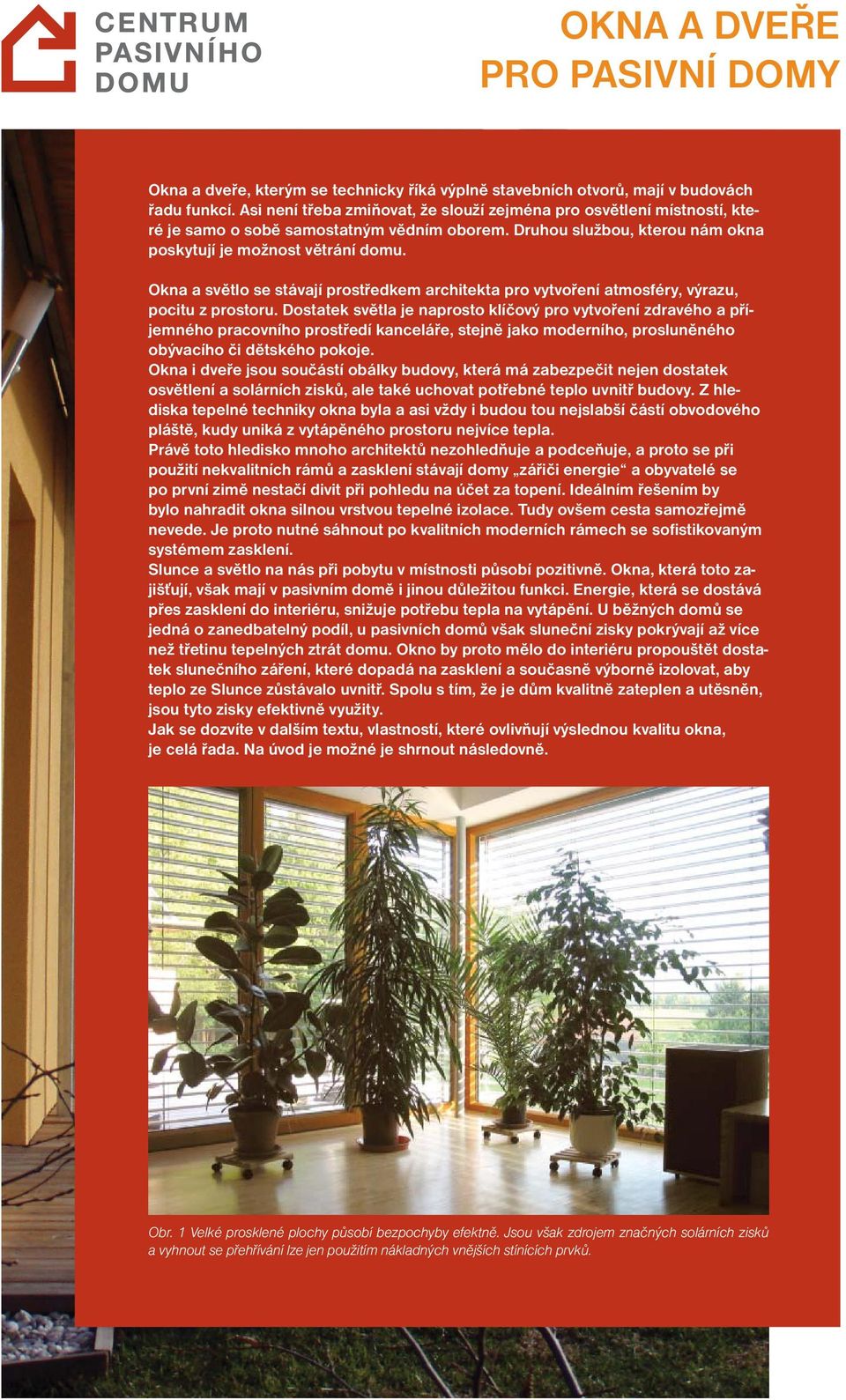 CENTRUM
PASIVNÍHO
DOMU

OKNA A DVEŘE
PRO PASIVNÍ DOMY

Okna a dveře, kterým se technicky říká výplně stavebních otvorů, mají v budovách řadu funkcí. Asi není třeba zmiňovat, že slouží zejména pro osvětlení místností, které je samo o sobě samostatným vědním oborem. Druhou službou, kterou nám okna poskytují je možnost větrání domu.

Okna a světlo se stávají prostředkem architekta pro vytvoření atmosféry, výrazu, pocitu z prostoru. Dostatek světla je naprosto klíčový pro vytvoření zdravého a příjemného pracovního prostředí kanceláře, stejně jako moderního, prosluněného obývacího či dětského pokoje.
Okna i dveře jsou součástí obálky budovy, která má zabezpečit nejen dostatek osvětlení a solárních zisků, ale také uchovat potřebné teplo uvnitř budovy. Z hlediska tepelné techniky okna byla a asi vždy i budou tou nejslabší částí obvodového pláště, kudy uniká z vytápěného prostoru nejvíce tepla.
Právě toto hledisko mnoho architektů nezohledňuje a podceňuje, a proto se při použití nekvalitních rámů a zasklení stávají domy „zářiči energie“ a obyvatelé se po první zimě nestačí divit při pohledu na účet za topení. Ideálním řešením by bylo nahradit okna silnou vrstvou tepelné izolace. Tudy ovšem cesta samozřejmě nevede. Je proto nutné sáhnout po kvalitních moderních rámech se sofistikovaným systémem zasklení.
Slunce a světlo na nás při pobytu v místnosti působí pozitivně. Okna, která toto zajišťují, však mají v pasivním domě i jinou důležitou funkci. Energie, která se dostává přes zasklení do interiéru, snižuje potřebu tepla na vytápění. U běžných domů se jedná o zanedbatelný podíl, u pasivních domů však sluneční zisky pokrývají až více než třetinu tepelných ztrát domu. Okno by proto mělo do interiéru propouštět dostatek slunečního záření, které dopadá na zasklení a současně výborně izolovat, aby teplo ze Slunce zůstávalo uvnitř. Spolu s tím, že je dům kvalitně zateplen a utěsněn, jsou tyto zisky efektivně využity.
Jak se dozvíte v dalším textu, vlastností, které ovlivňují výslednou kvalitu okna, je celá řada. Na úvod je možné je shrnout následovně.

Obr. 1 Velké prosklené plochy působí bezpochyby efektně. Jsou však zdrojem značných solárních zisků a vyhnout se přehřívání lze jen použitím nákladných vnějších stínících prvků.